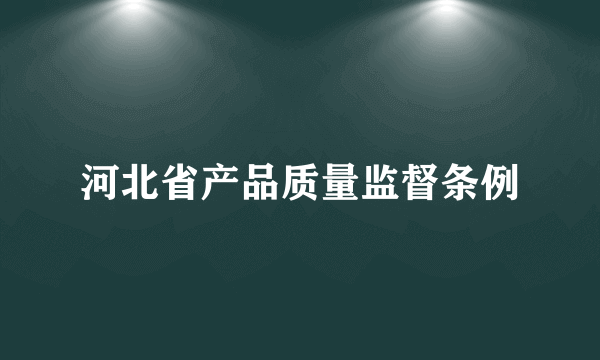 河北省产品质量监督条例